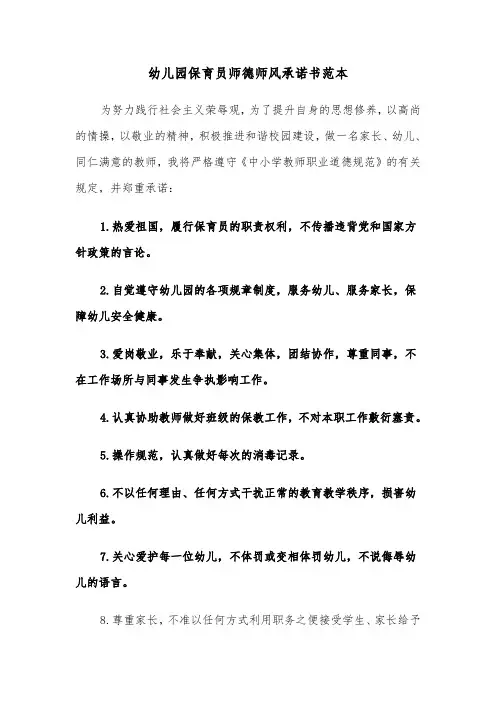 幼儿园保育员师德师风承诺书范本

为努力践行社会主义荣辱观，为了提升自身的思想修养，以高尚的情操，以敬业的精神，积极推进和谐校园建设，做一名家长、幼儿、同仁满意的教师，我将严格遵守《中小学教师职业道德规范》的有关规定，并郑重承诺：

1.热爱祖国，履行保育员的职责权利，不传播违背党和国家方针政策的言论。

2.自觉遵守幼儿园的各项规章制度，服务幼儿、服务家长，保障幼儿安全健康。

3.爱岗敬业，乐于奉献，关心集体，团结协作，尊重同事，不在工作场所与同事发生争执影响工作。

4.认真协助教师做好班级的保教工作，不对本职工作敷衍塞责。

5.操作规范，认真做好每次的消毒记录。

6.不以任何理由、任何方式干扰正常的教育教学秩序，损害幼儿利益。

7.关心爱护每一位幼儿，不体罚或变相体罚幼儿，不说侮辱幼儿的语言。

8.尊重家长，不准以任何方式利用职务之便接受学生、家长给予